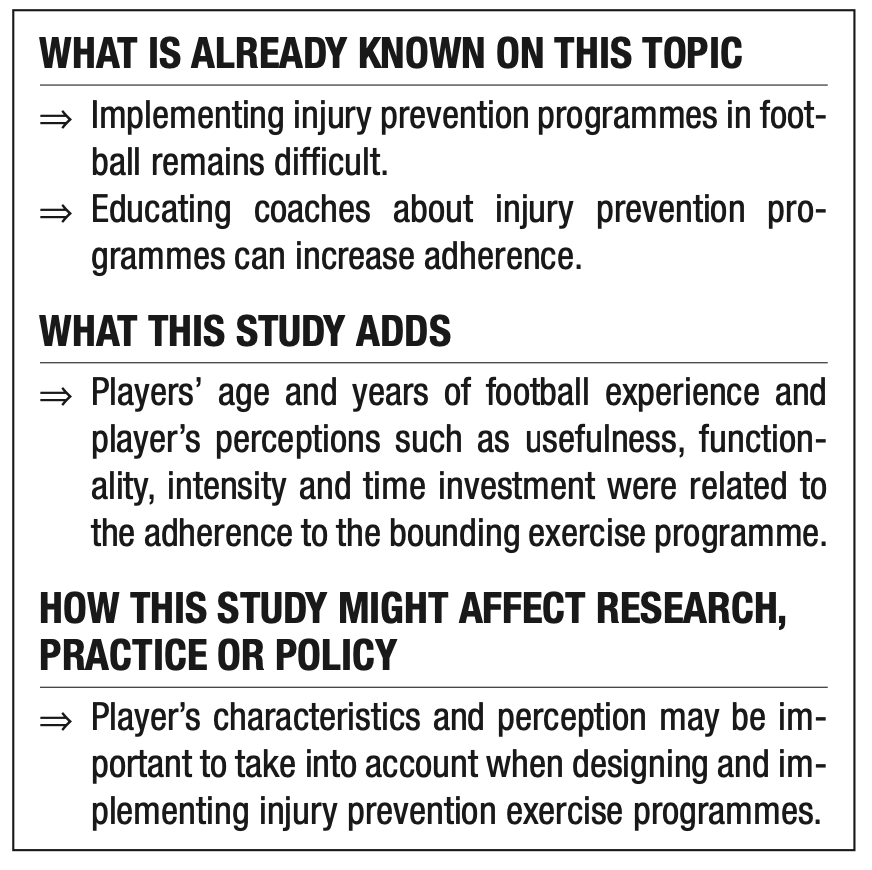 WHAT IS ALREADY KNOWN ON THIS TOPIC

⇒ Implementing injury prevention programmes in football remains difficult.

⇒ Educating coaches about injury prevention programmes can increase adherence.

WHAT THIS STUDY ADDS

⇒ Players' age and years of football experience and player's perceptions such as usefulness, functionality, intensity and time investment were related to the adherence to the bounding exercise programme.

HOW THIS STUDY MIGHT AFFECT RESEARCH, PRACTICE OR POLICY

⇒ Player's characteristics and perception may be important to take into account when designing and implementing injury prevention exercise programmes.